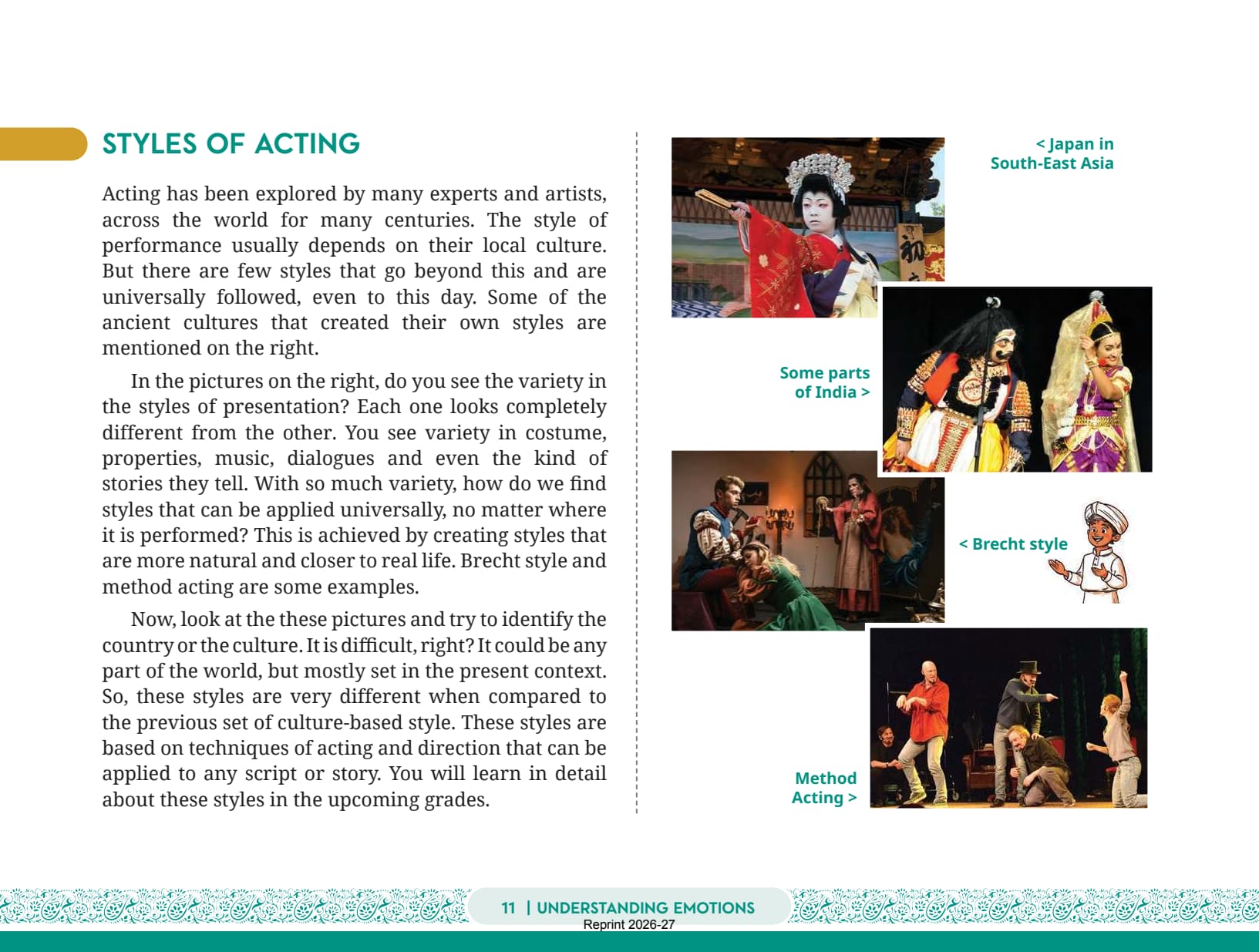 STYLES OF ACTING

Acting has been explored by many experts and artists, across the world for many centuries. The style of performance usually depends on their local culture. But there are few styles that go beyond this and are universally followed, even to this day. Some of the ancient cultures that created their own styles are mentioned on the right.

In the pictures on the right, do you see the variety in the styles of presentation? Each one looks completely different from the other. You see variety in costume, properties, music, dialogues and even the kind of stories they tell. With so much variety, how do we find styles that can be applied universally, no matter where it is performed? This is achieved by creating styles that are more natural and closer to real life. Brecht style and method acting are some examples.

Now, look at the these pictures and try to identify the country or the culture. It is difficult, right? It could be any part of the world, but mostly set in the present context. So, these styles are very different when compared to the previous set of culture-based style. These styles are based on techniques of acting and direction that can be applied to any script or story. You will learn in detail about these styles in the upcoming grades.

< Japan in South-East Asia

Some parts of India >

< Brecht style

Method Acting >

11 | UNDERSTANDING EMOTIONS
Reprint 2026-27